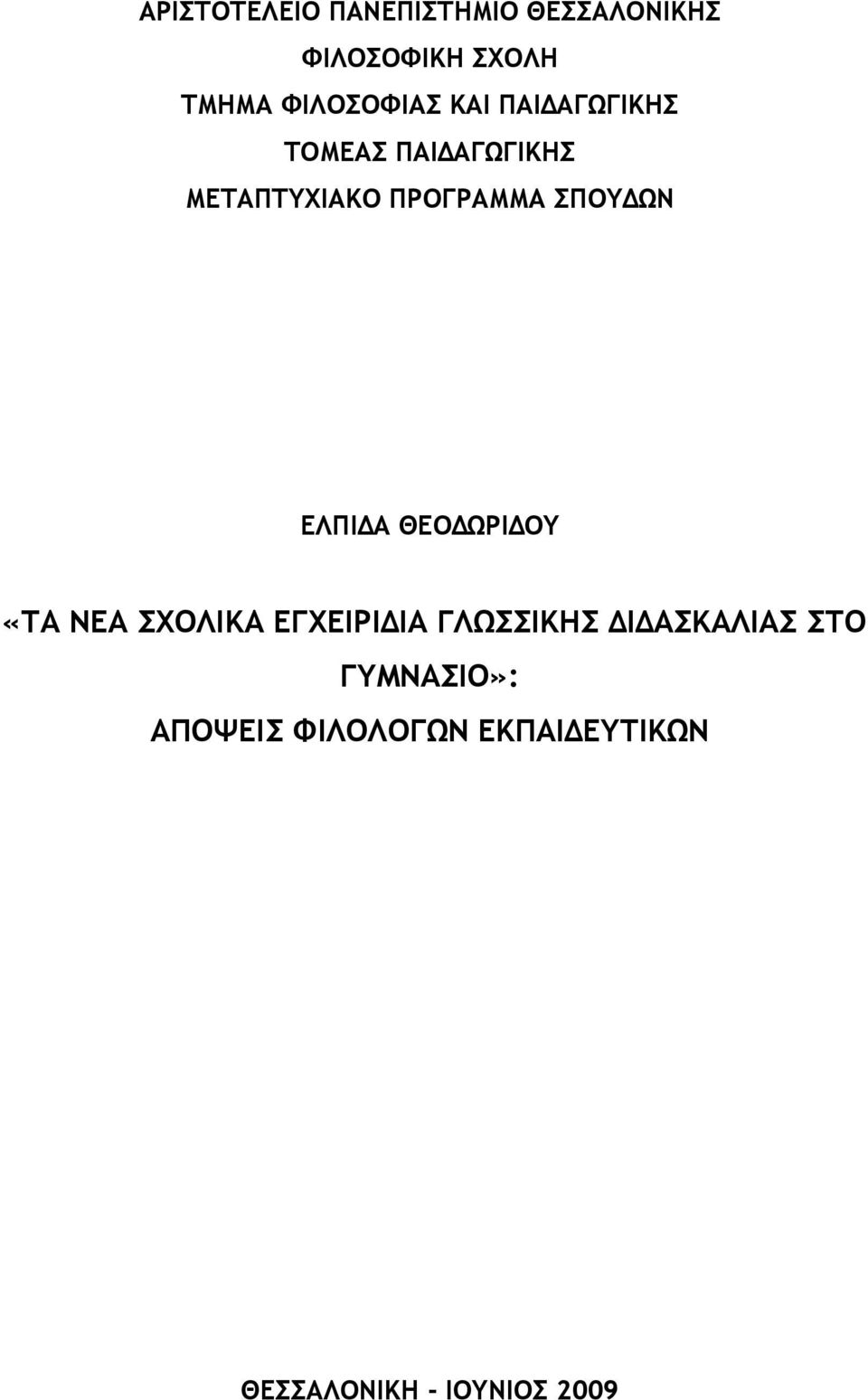 ΑΡΙΣΤΟΤΕΛΕΙΟ ΠΑΝΕΠΙΣΤΗΜΙΟ ΘΕΣΣΑΛΟΝΙΚΗΣ

ΦΙΛΟΣΟΦΙΚΗ ΣΧΟΛΗ

ΤΜΗΜΑ ΦΙΛΟΣΟΦΙΑΣ ΚΑΙ ΠΑΙΔΑΓΩΓΙΚΗΣ

ΤΟΜΕΑΣ ΠΑΙΔΑΓΩΓΙΚΗΣ

ΜΕΤΑΠΤΥΧΙΑΚΟ ΠΡΟΓΡΑΜΜΑ ΣΠΟΥΔΩΝ

ΕΛΠΙΔΑ ΘΕΟΔΩΡΙΔΟΥ

«ΤΑ ΝΕΑ ΣΧΟΛΙΚΑ ΕΓΧΕΙΡΙΔΙΑ ΓΛΩΣΣΙΚΗΣ ΔΙΔΑΣΚΑΛΙΑΣ ΣΤΟ ΓΥΜΝΑΣΙΟ»:

ΑΠΟΨΕΙΣ ΦΙΛΟΛΟΓΩΝ ΕΚΠΑΙΔΕΥΤΙΚΩΝ

ΘΕΣΣΑΛΟΝΙΚΗ - ΙΟΥΝΙΟΣ 2009